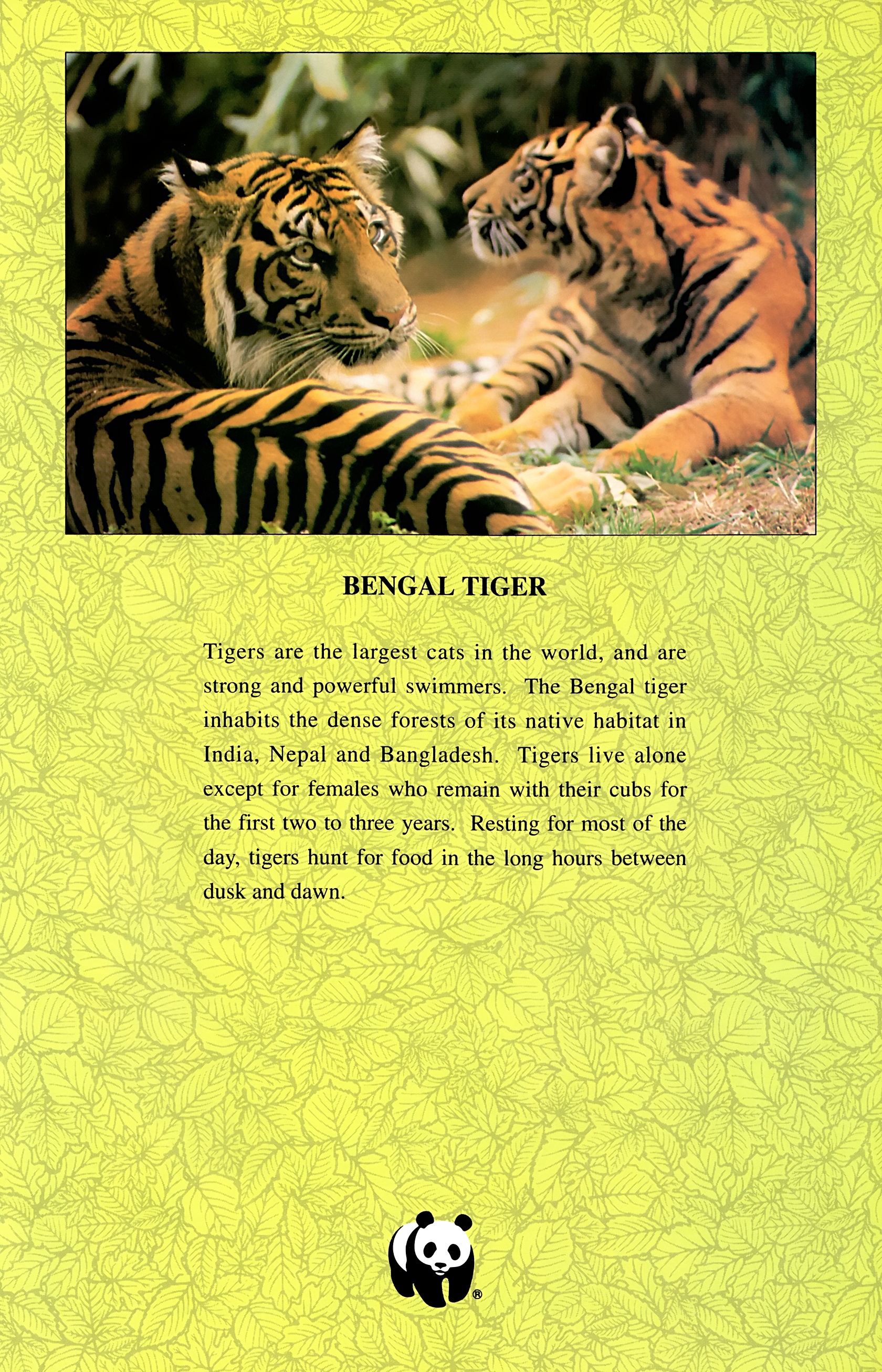 BENGAL TIGER

Tigers are the largest cats in the world, and are strong and powerful swimmers. The Bengal tiger inhabits the dense forests of its native habitat in India, Nepal and Bangladesh. Tigers live alone except for females who remain with their cubs for the first two to three years. Resting for most of the day, tigers hunt for food in the long hours between dusk and dawn.

®